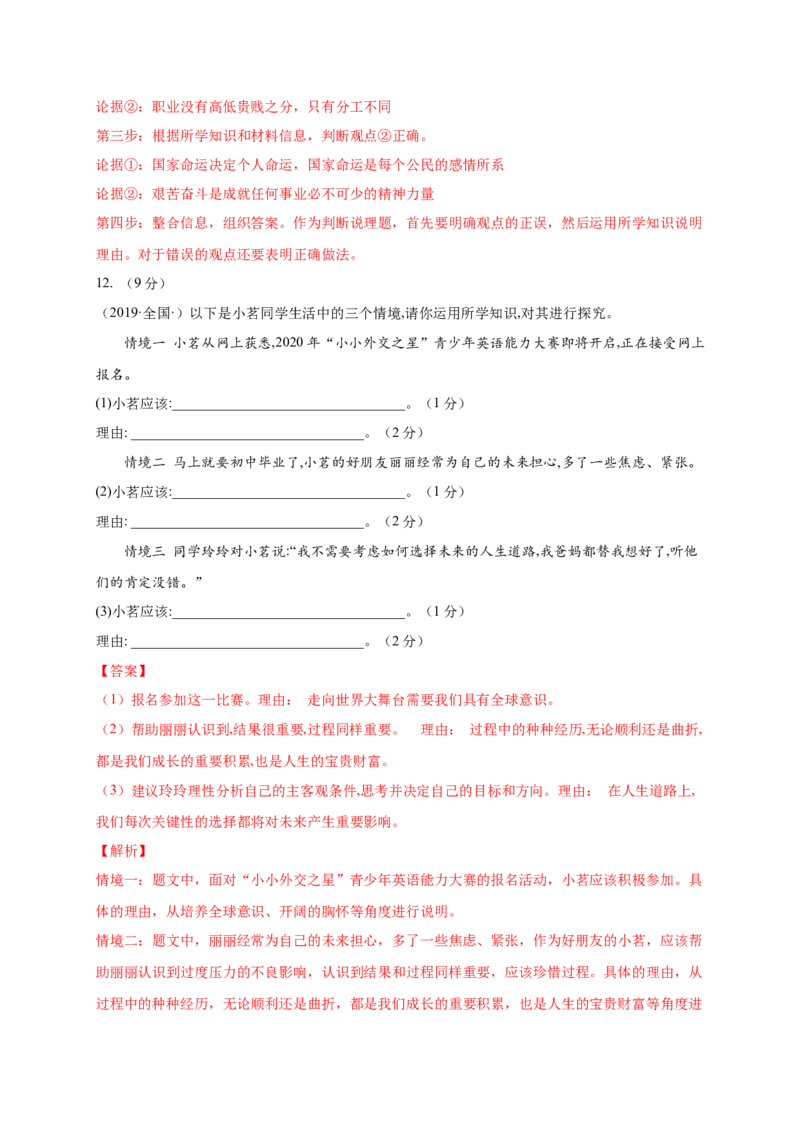 论据②：职业没有高低贵贱之分，只有分工不同

第三步：根据所学知识和材料信息，判断观点②正确。

论据①：国家命运决定个人命运，国家命运是每个公民的感情所系

论据②：艰苦奋斗是成就任何事业必不可少的精神力量

第四步：整合信息，组织答案。作为判断说理题，首先要明确观点的正误，然后运用所学知识说明理由。对于错误的观点还要表明正确做法。

12.（9分）

（2019·全国·）以下是小茗同学生活中的三个情境,请你运用所学知识,对其进行探究。

情境一 小茗从网上获悉,2020年“小小外交之星”青少年英语能力大赛即将开启,正在接受网上报名。

(1)小茗应该:____。（1分）

理由:____。（2分）

情境二 马上就要初中毕业了,小茗的好朋友丽丽经常为自己的未来担心,多了一些焦虑、紧张。

(2)小茗应该:____。（1分）

理由:____。（2分）

情境三 同学玲玲对小茗说:“我不需要考虑如何选择未来的人生道路,我爸妈都替我想好了,听他们的肯定没错。”

(3)小茗应该:____。（1分）

理由:____。（2分）

【答案】

（1）报名参加这一比赛。理由： 走向世界大舞台需要我们具有全球意识。

（2）帮助丽丽认识到,结果很重要,过程同样重要。 理由： 过程中的种种经历,无论顺利还是曲折,都是我们成长的重要积累,也是人生的宝贵财富。

（3）建议玲玲理性分析自己的主客观条件,思考并决定自己的目标和方向。理由： 在人生道路上,我们每次关键性的选择都将对未来产生重要影响。

【解析】

情境一：题文中，面对“小小外交之星”青少年英语能力大赛的报名活动，小茗应该积极参加。具体的理由，从培养全球意识、开阔的胸怀等角度进行说明。

情境二：题文中，丽丽经常为自己的未来担心，多了一些焦虑、紧张，作为好朋友的小茗，应该帮助丽丽认识到过度压力的不良影响，认识到结果和过程同样重要，应该珍惜过程。具体的理由，从过程中的种种经历，无论顺利还是曲折，都是我们成长的重要积累，也是人生的宝贵财富等角度进